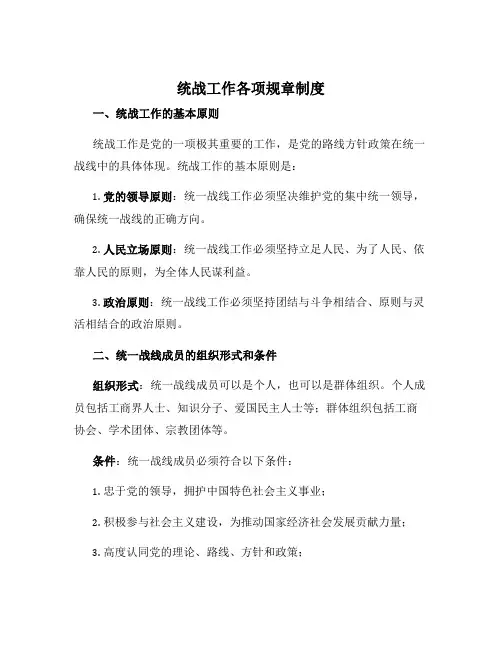 统战工作各项规章制度

一、统战工作的基本原则

统战工作是党的一项极其重要的工作，是党的路线方针政策在统一战线中的具体体现。统战工作的基本原则是：

1. 党的领导原则：统一战线工作必须坚决维护党的集中统一领导，确保统一战线的正确方向。

2. 人民立场原则：统一战线工作必须坚持立足人民、为了人民、依靠人民的原则，为全体人民谋利益。

3. 政治原则：统一战线工作必须坚持团结与斗争相结合、原则与灵活相结合的政治原则。

二、统一战线成员的组织形式和条件

组织形式：统一战线成员可以是个人，也可以是群体组织。个人成员包括工商界人士、知识分子、爱国民主人士等；群体组织包括工商协会、学术团体、宗教团体等。

条件：统一战线成员必须符合以下条件：

1. 忠于党的领导，拥护中国特色社会主义事业；

2. 积极参与社会主义建设，为推动国家经济社会发展贡献力量；

3. 高度认同党的理论、路线、方针和政策；